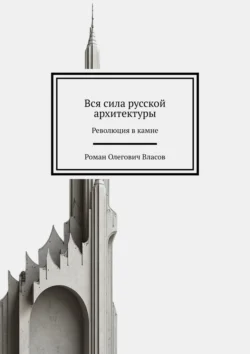 Вся сила русской архитектуры

Революция в камне

Роман Олегович Власов